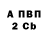 А ПВП
2 Cb